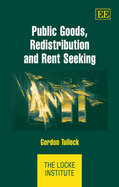 EE

Public Goods, Redistribution and Rent Seeking

Gordon Tullock

THE LOCKE INSTITUTE